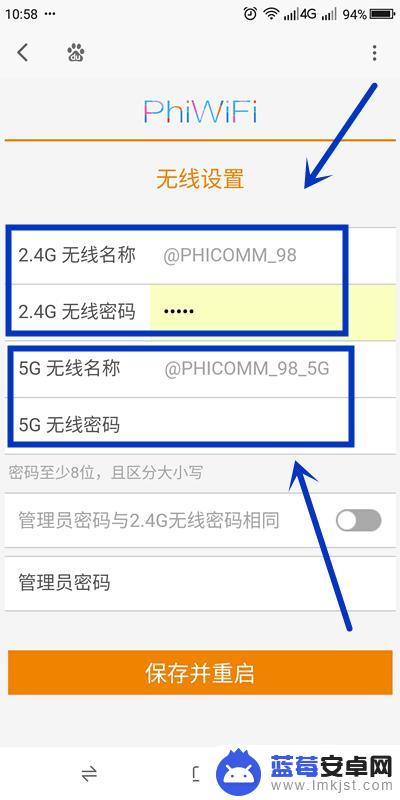 10:58 ··· 4G 94%

PhiWiFi

无线设置

2.4G 无线名称 @PHICOMM_98

2.4G 无线密码 •••••

5G 无线名称 @PHICOMM_98_5G

5G 无线密码

密码至少8位，且区分大小写

管理员密码与2.4G无线密码相同

管理员密码

保存并重启

蓝莓安卓网
www.lmkjst.com